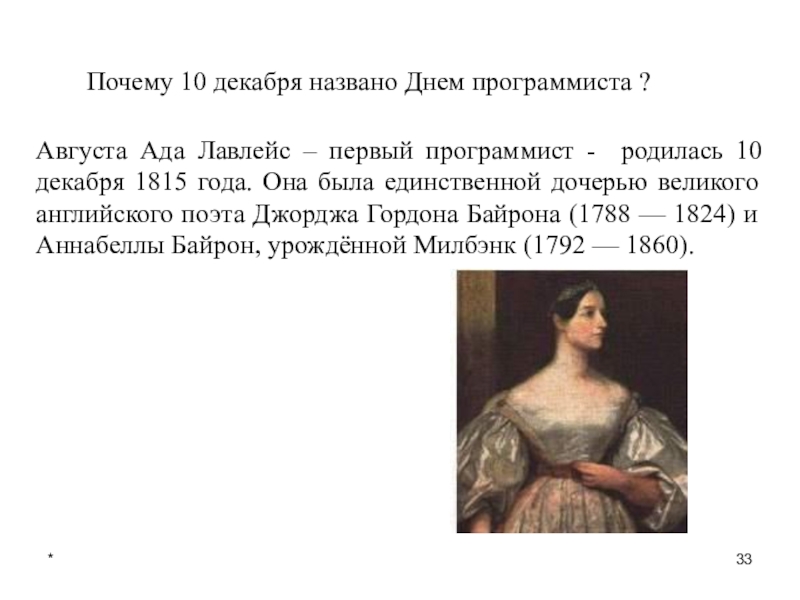 Почему 10 декабря названо Днем программиста ?

Августа Ада Лавлейс – первый программист - родилась 10 декабря 1815 года. Она была единственной дочерью великого английского поэта Джорджа Гордона Байрона (1788 — 1824) и Аннабеллы Байрон, урождённой Милбэнк (1792 — 1860).

*

33